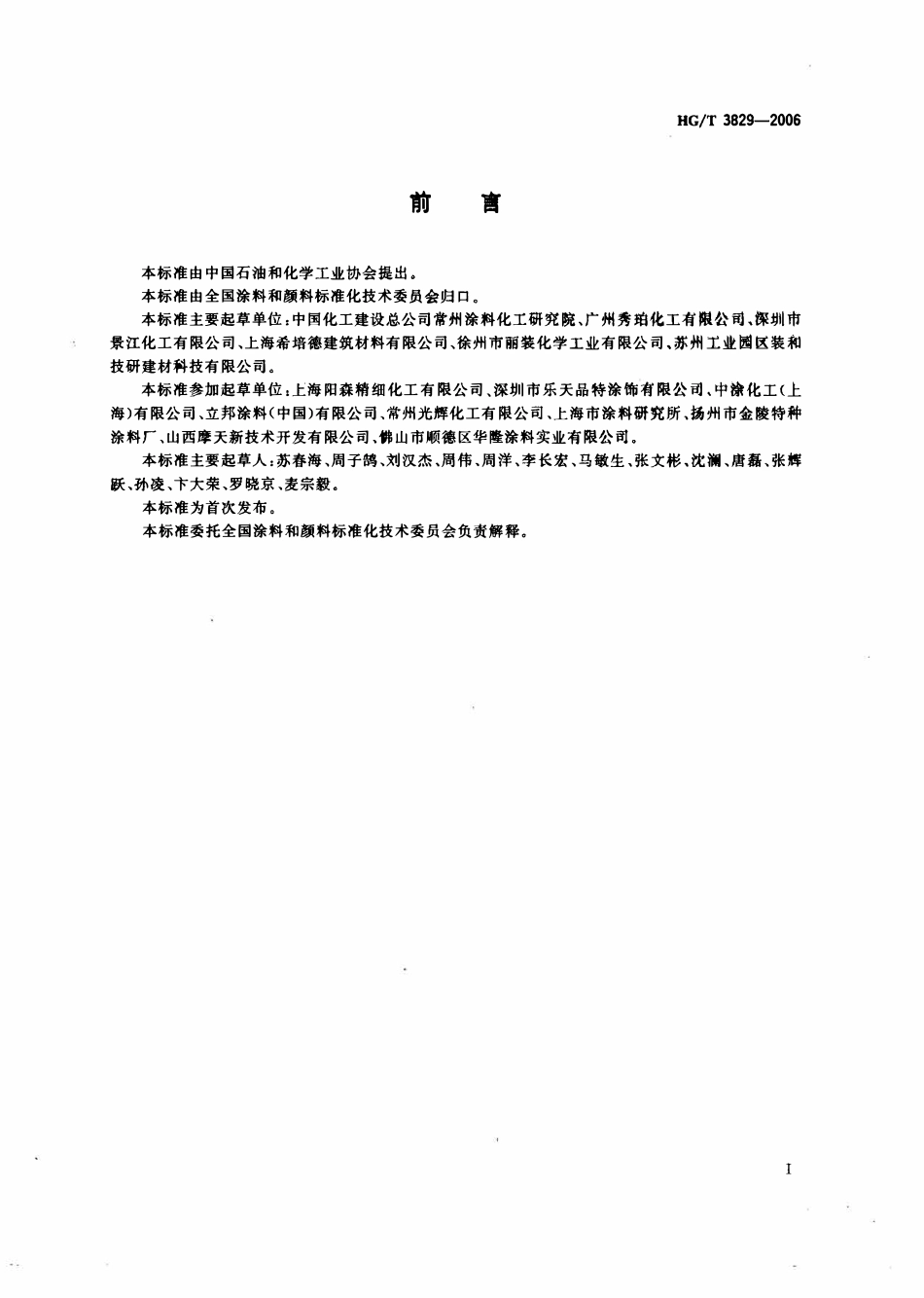 HG/T 3829—2006

前言

本标准由中国石油和化学工业协会提出。

本标准由全国涂料和颜料标准化技术委员会归口。

本标准主要起草单位:中国化工建设总公司常州涂料化工研究院、广州秀珀化工有限公司、深圳市景江化工有限公司、上海希培德建筑材料有限公司、徐州市丽装化学工业有限公司、苏州工业园区装和技研建材科技有限公司。

本标准参加起草单位:上海阳森精细化工有限公司、深圳市乐天品特涂饰有限公司、中涂化工(上海)有限公司、立邦涂料(中国)有限公司、常州光辉化工有限公司、上海市涂料研究所、扬州市金陵特种涂料厂、山西摩天新技术开发有限公司、佛山市顺德区华隆涂料实业有限公司。

本标准主要起草人:苏春海、周子鸽、刘汉杰、周伟、周洋、李长宏、马敏生、张文彬、沈澜、唐磊、张辉跃、孙凌、卞大荣、罗晓京、麦宗毅。

本标准为首次发布。

本标准委托全国涂料和颜料标准化技术委员会负责解释。

I